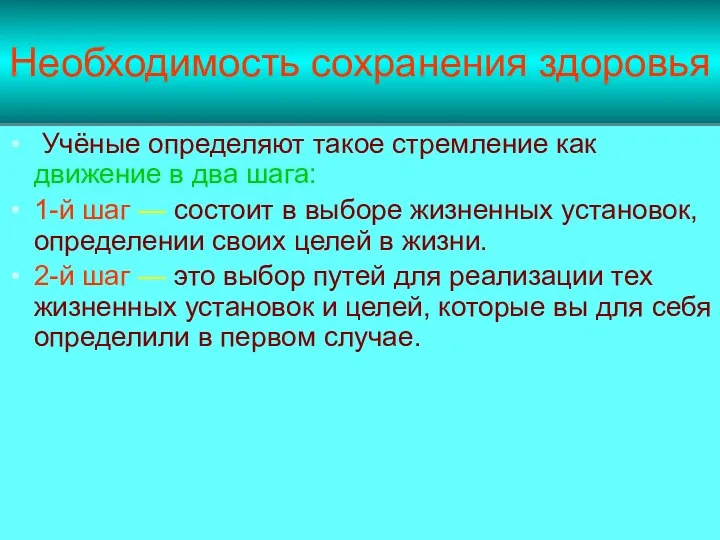 Необходимость сохранения здоровья

• Учёные определяют такое стремление как движение в два шага:
• 1-й шаг — состоит в выборе жизненных установок, определении своих целей в жизни.
• 2-й шаг — это выбор путей для реализации тех жизненных установок и целей, которые вы для себя определили в первом случае.